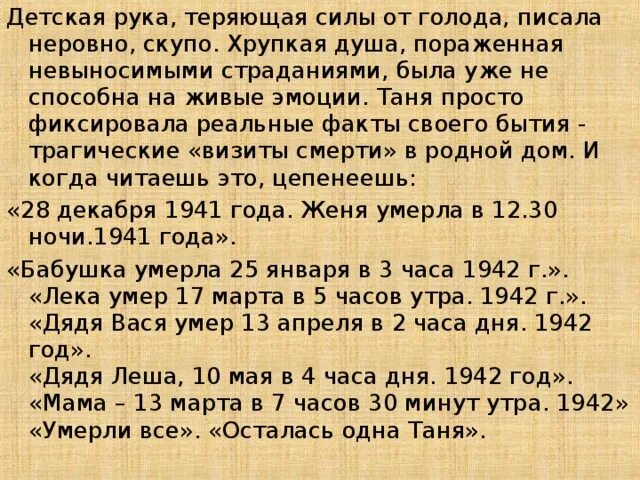 Детская рука, теряющая силы от голода, писала неровно, скупо. Хрупкая душа, пораженная невыносимыми страданиями, была уже не способна на живые эмоции. Таня просто фиксировала реальные факты своего бытия - трагические «визиты смерти» в родной дом. И когда читаешь это, цепенеешь:

«28 декабря 1941 года. Женя умерла в 12.30 ночи.1941 года».

«Бабушка умерла 25 января в 3 часа 1942 г.».
«Лека умер 17 марта в 5 часов утра. 1942 г.».
«Дядя Вася умер 13 апреля в 2 часа дня. 1942 год».
«Дядя Леша, 10 мая в 4 часа дня. 1942 год».
«Мама – 13 марта в 7 часов 30 минут утра. 1942»
«Умерли все». «Осталась одна Таня».